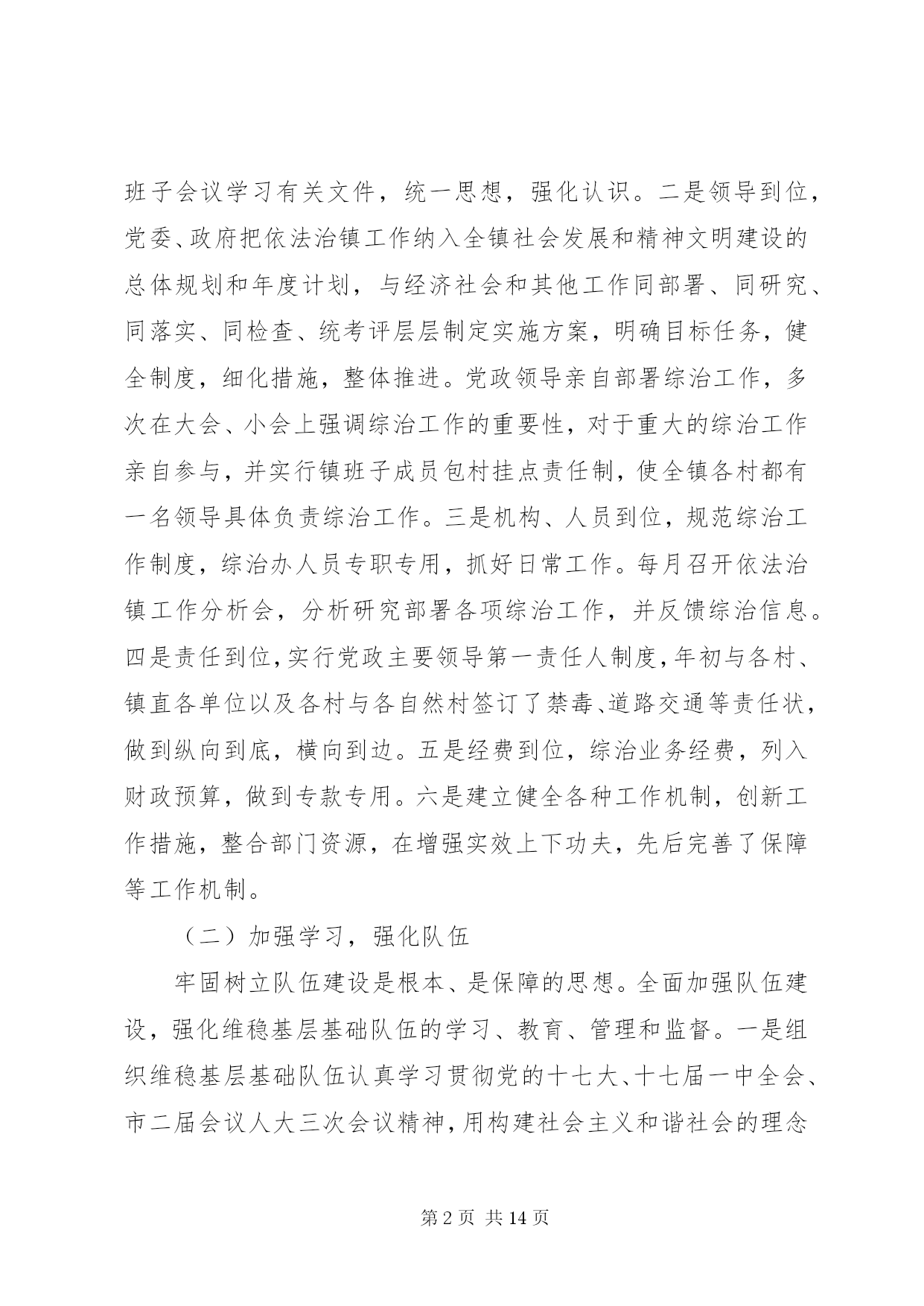 班子会议学习有关文件，统一思想，强化认识。二是领导到位，党委、政府把依法治镇工作纳入全镇社会发展和精神文明建设的总体规划和年度计划，与经济社会和其他工作同部署、同研究、同落实、同检查、统考评层层制定实施方案，明确目标任务，健全制度，细化措施，整体推进。党政领导亲自部署综治工作，多次在大会、小会上强调综治工作的重要性，对于重大的综治工作亲自参与，并实行镇班子成员包村挂点责任制，使全镇各村都有一名领导具体负责综治工作。三是机构、人员到位，规范综治工作制度，综治办人员专职专用，抓好日常工作。每月召开依法治镇工作分析会，分析研究部署各项综治工作，并反馈综治信息。四是责任到位，实行党政主要领导第一责任人制度，年初与各村、镇直各单位以及各村与各自然村签订了禁毒、道路交通等责任状，做到纵向到底，横向到边。五是经费到位，综治业务经费，列入财政预算，做到专款专用。六是建立健全各种工作机制，创新工作措施，整合部门资源，在增强实效上下功夫，先后完善了保障等工作机制。

（二）加强学习，强化队伍

牢固树立队伍建设是根本、是保障的思想。全面加强队伍建设，强化维稳基层基础队伍的学习、教育、管理和监督。一是组织维稳基层基础队伍认真学习贯彻党的十七大、十七届一中全会、市二届会议人大三次会议精神，用构建社会主义和谐社会的理念

第 2 页 共 14 页